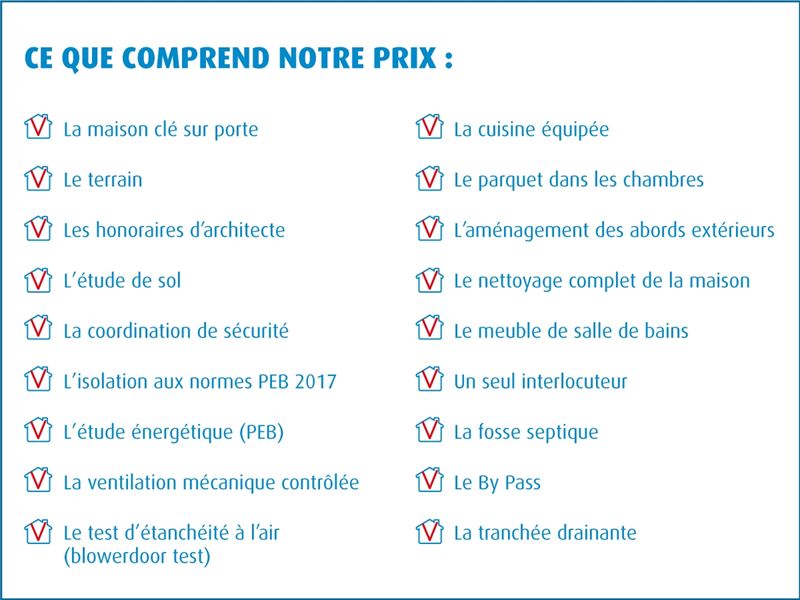 CE QUE COMPREND NOTRE PRIX :

La maison clé sur porte

Le terrain

Les honoraires d'architecte

L'étude de sol

La coordination de sécurité

L'isolation aux normes PEB 2017

L'étude énergétique (PEB)

La ventilation mécanique contrôlée

Le test d'étanchéité à l'air (blowerdoor test)

La cuisine équipée

Le parquet dans les chambres

L'aménagement des abords extérieurs

Le nettoyage complet de la maison

Le meuble de salle de bains

Un seul interlocuteur

La fosse septique

Le By Pass

La tranchée drainante